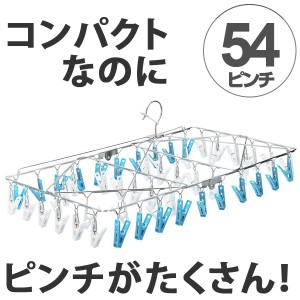 コンパクト
なのに

54
ピンチ

ピンチがたくさん!